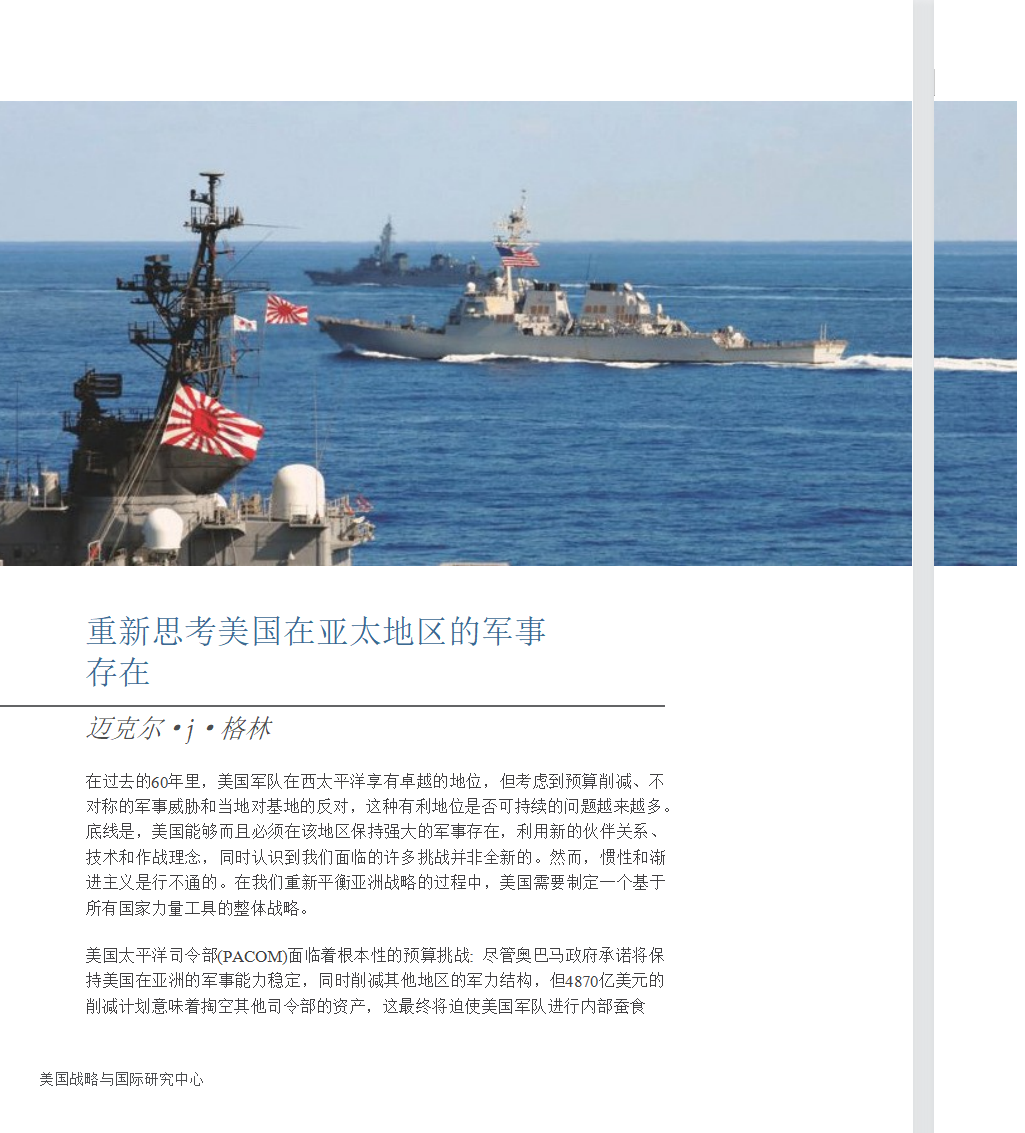 重新思考美国在亚太地区的军事存在

迈克尔•j•格林

在过去的60年里，美国军队在西太平洋享有卓越的地位，但考虑到预算削减、不对称的军事威胁和当地对基地的反对，这种有利地位是否可持续的问题越来越多。底线是，美国能够而且必须在该地区保持强大的军事存在，利用新的伙伴关系、技术和作战理念，同时认识到我们面临的许多挑战并非全新的。然而，惯性和渐进主义是行不通的。在我们重新平衡亚洲战略的过程中，美国需要制定一个基于所有国家力量工具的整体战略。

美国太平洋司令部(PACOM)面临着根本性的预算挑战：尽管奥巴马政府承诺将保持美国在亚洲的军事能力稳定，同时削减其他地区的军力结构，但4870亿美元的削减计划意味着掏空其他司令部的资产，这最终将迫使美国军队进行内部蚕食

美国战略与国际研究中心